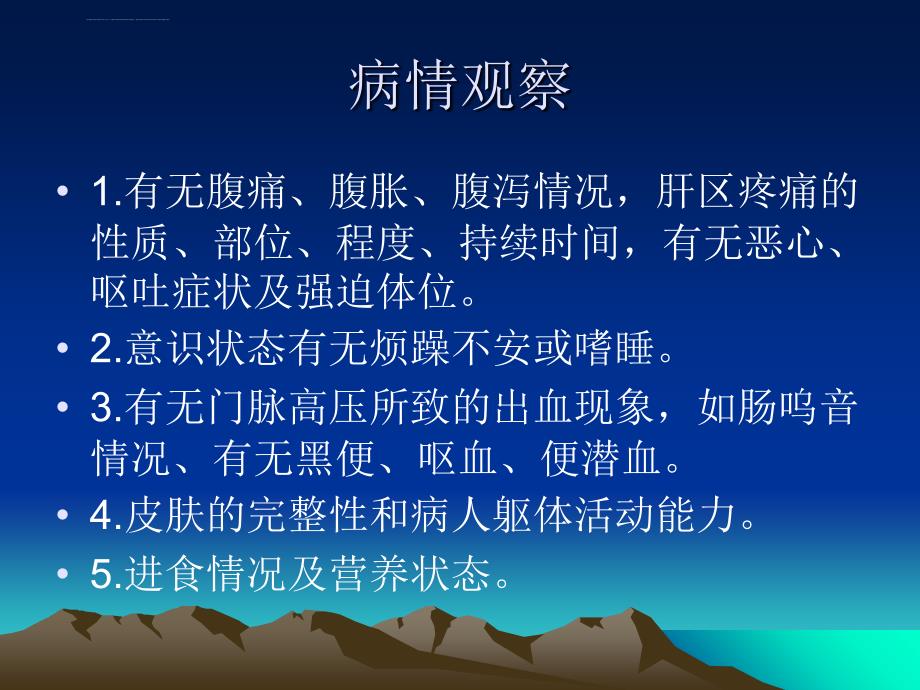 病情观察

• 1.有无腹痛、腹胀、腹泻情况，肝区疼痛的性质、部位、程度、持续时间，有无恶心、呕吐症状及强迫体位。

• 2.意识状态有无烦躁不安或嗜睡。

• 3.有无门脉高压所致的出血现象，如肠鸣音情况、有无黑便、呕血、便潜血。

• 4.皮肤的完整性和病人躯体活动能力。

• 5.进食情况及营养状态。